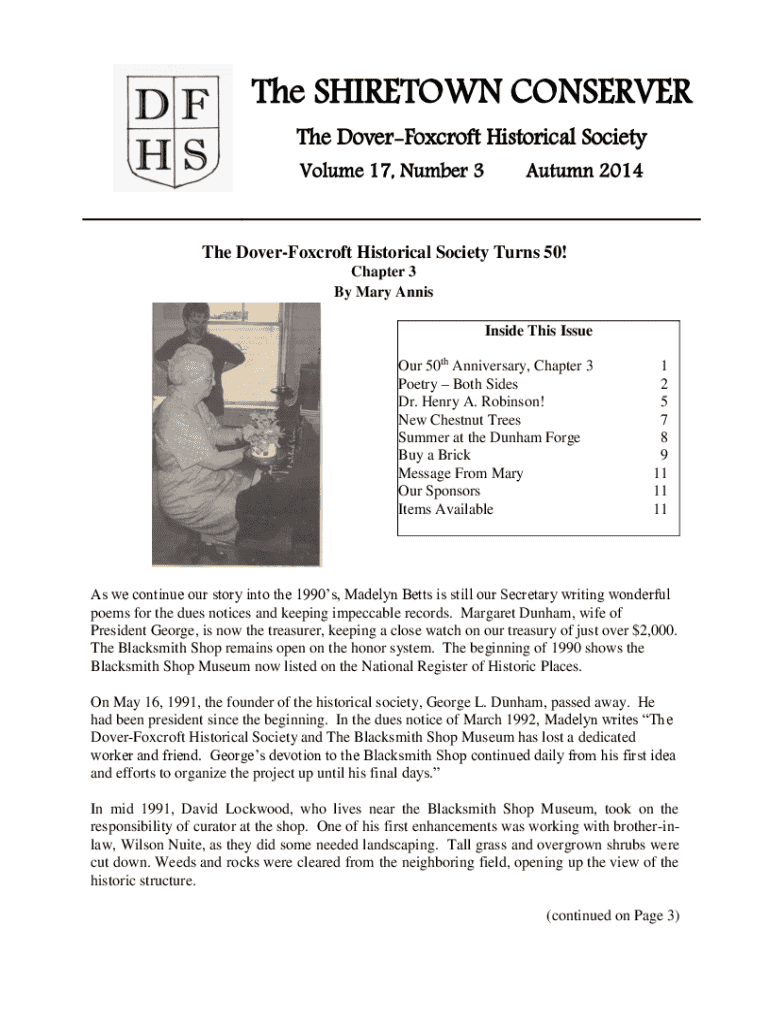 D F
H S

The SHIRETOWN CONSERVER

The Dover-Foxcroft Historical Society

Volume 17, Number 3 Autumn 2014

The Dover-Foxcroft Historical Society Turns 50!
Chapter 3
By Mary Annis

Inside This Issue

| | |
|---|---|
| Our 50$^{th}$ Anniversary, Chapter 3 | 1 |
| Poetry – Both Sides | 2 |
| Dr. Henry A. Robinson! | 5 |
| New Chestnut Trees | 7 |
| Summer at the Dunham Forge | 8 |
| Buy a Brick | 9 |
| Message From Mary | 11 |
| Our Sponsors | 11 |
| Items Available | 11 |

As we continue our story into the 1990's, Madelyn Betts is still our Secretary writing wonderful poems for the dues notices and keeping impeccable records. Margaret Dunham, wife of President George, is now the treasurer, keeping a close watch on our treasury of just over $2,000. The Blacksmith Shop remains open on the honor system. The beginning of 1990 shows the Blacksmith Shop Museum now listed on the National Register of Historic Places.

On May 16, 1991, the founder of the historical society, George L. Dunham, passed away. He had been president since the beginning. In the dues notice of March 1992, Madelyn writes "The Dover-Foxcroft Historical Society and The Blacksmith Shop Museum has lost a dedicated worker and friend. George's devotion to the Blacksmith Shop continued daily from his first idea and efforts to organize the project up until his final days."

In mid 1991, David Lockwood, who lives near the Blacksmith Shop Museum, took on the responsibility of curator at the shop. One of his first enhancements was working with brother-in-law, Wilson Nuite, as they did some needed landscaping. Tall grass and overgrown shrubs were cut down. Weeds and rocks were cleared from the neighboring field, opening up the view of the historic structure.

(continued on Page 3)